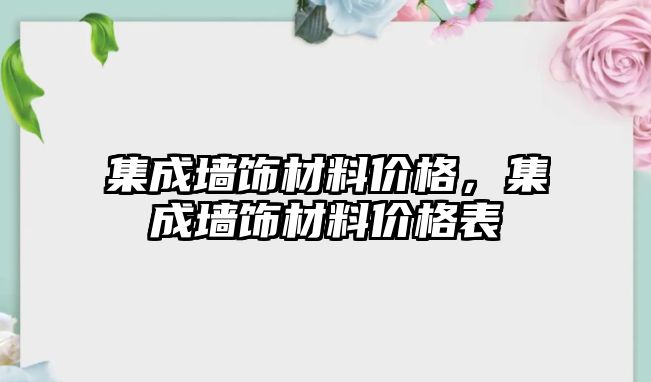 集成墙饰材料价格，集成墙饰材料价格表